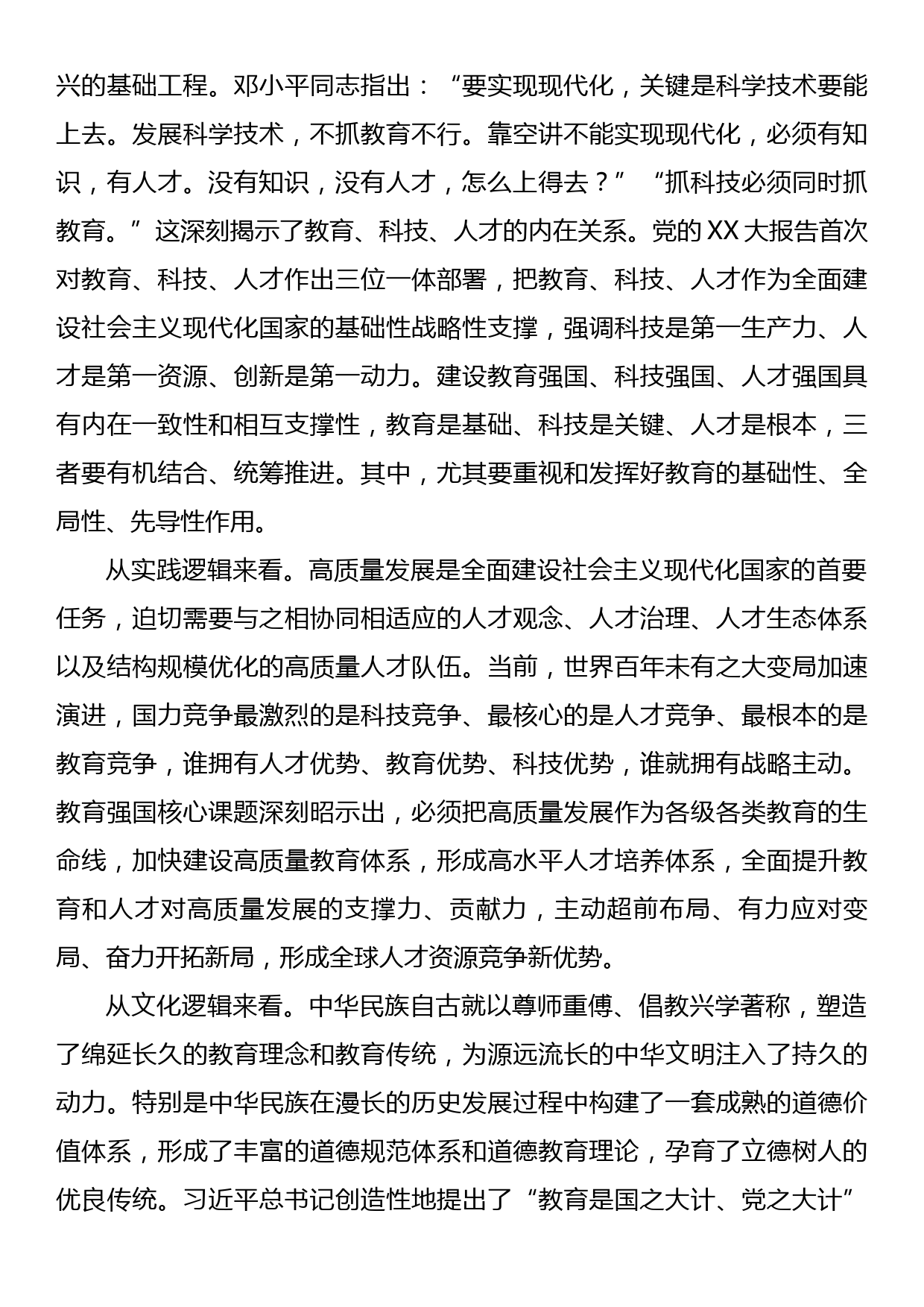 兴的基础工程。邓小平同志指出：“要实现现代化，关键是科学技术要能上去。发展科学技术，不抓教育不行。靠空讲不能实现现代化，必须有知识，有人才。没有知识，没有人才，怎么上得去？”“抓科技必须同时抓教育。”这深刻揭示了教育、科技、人才的内在关系。党的XX大报告首次对教育、科技、人才作出三位一体部署，把教育、科技、人才作为全面建设社会主义现代化国家的基础性战略性支撑，强调科技是第一生产力、人才是第一资源、创新是第一动力。建设教育强国、科技强国、人才强国具有内在一致性和相互支撑性，教育是基础、科技是关键、人才是根本，三者要有机结合、统筹推进。其中，尤其要重视和发挥好教育的基础性、全局性、先导性作用。

从实践逻辑来看。高质量发展是全面建设社会主义现代化国家的首要任务，迫切需要与之相协同相适应的人才观念、人才治理、人才生态体系以及结构规模优化的高质量人才队伍。当前，世界百年未有之大变局加速演进，国力竞争最激烈的是科技竞争、最核心的是人才竞争、最根本的是教育竞争，谁拥有人才优势、教育优势、科技优势，谁就拥有战略主动。教育强国核心课题深刻昭示出，必须把高质量发展作为各级各类教育的生命线，加快建设高质量教育体系，形成高水平人才培养体系，全面提升教育和人才对高质量发展的支撑力、贡献力，主动超前布局、有力应对变局、奋力开拓新局，形成全球人才资源竞争新优势。

从文化逻辑来看。中华民族自古就以尊师重傅、倡教兴学著称，塑造了绵延长久的教育理念和教育传统，为源远流长的中华文明注入了持久的动力。特别是中华民族在漫长的历史发展过程中构建了一套成熟的道德价值体系，形成了丰富的道德规范体系和道德教育理论，孕育了立德树人的优良传统。习近平总书记创造性地提出了“教育是国之大计、党之大计”